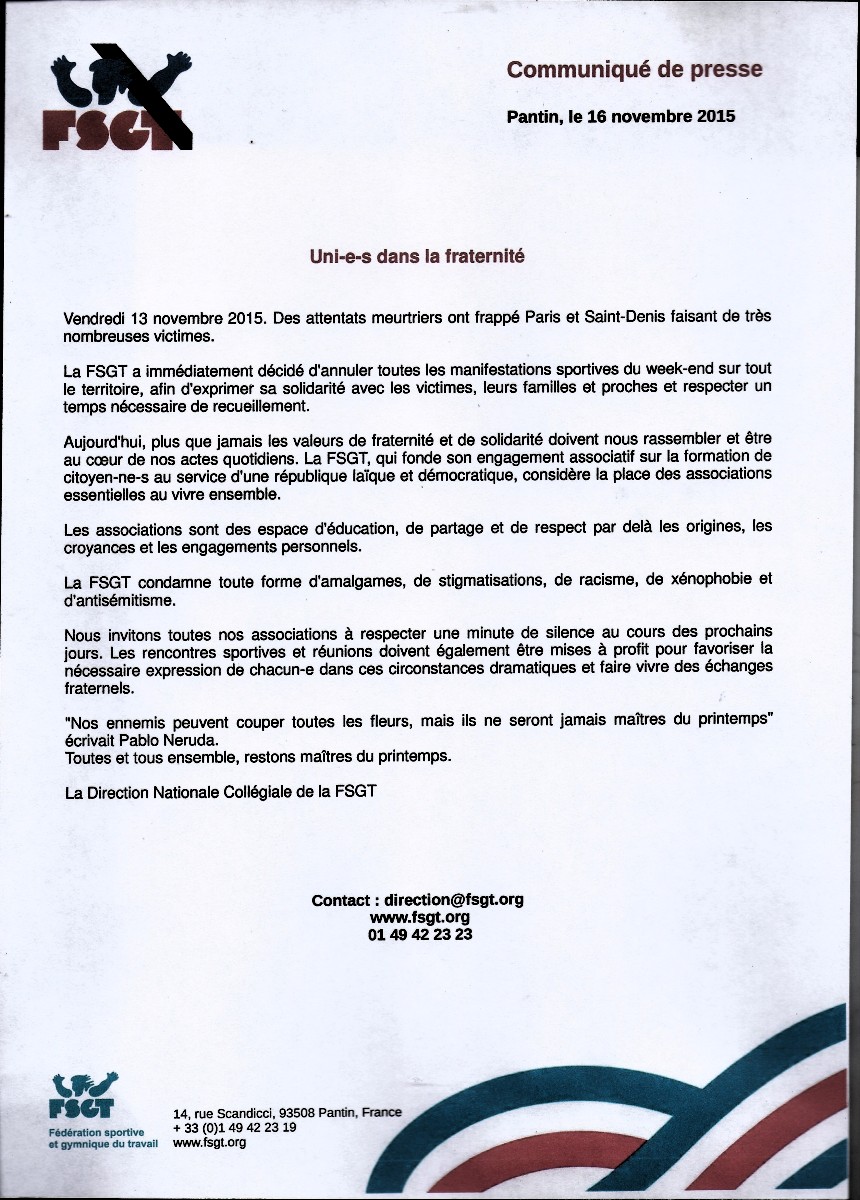 FSGT

Communiqué de presse

Pantin, le 16 novembre 2015

Uni-e-s dans la fraternité

Vendredi 13 novembre 2015. Des attentats meurtriers ont frappé Paris et Saint-Denis faisant de très nombreuses victimes.

La FSGT a immédiatement décidé d'annuler toutes les manifestations sportives du week-end sur tout le territoire, afin d'exprimer sa solidarité avec les victimes, leurs familles et proches et respecter un temps nécessaire de recueillement.

Aujourd'hui, plus que jamais les valeurs de fraternité et de solidarité doivent nous rassembler et être au cœur de nos actes quotidiens. La FSGT, qui fonde son engagement associatif sur la formation de citoyen-ne-s au service d'une république laïque et démocratique, considère la place des associations essentielles au vivre ensemble.

Les associations sont des espace d'éducation, de partage et de respect par delà les origines, les croyances et les engagements personnels.

La FSGT condamne toute forme d'amalgames, de stigmatisations, de racisme, de xénophobie et d'antisémitisme.

Nous invitons toutes nos associations à respecter une minute de silence au cours des prochains jours. Les rencontres sportives et réunions doivent également être mises à profit pour favoriser la nécessaire expression de chacun-e dans ces circonstances dramatiques et faire vivre des échanges fraternels.

"Nos ennemis peuvent couper toutes les fleurs, mais ils ne seront jamais maîtres du printemps" écrivait Pablo Neruda.
Toutes et tous ensemble, restons maîtres du printemps.

La Direction Nationale Collégiale de la FSGT

Contact : direction@fsgt.org
www.fsgt.org
01 49 42 23 23

FSGT
Fédération sportive et gymnique du travail

14, rue Scandicci, 93508 Pantin, France
+ 33 (0)1 49 42 23 19
www.fsgt.org